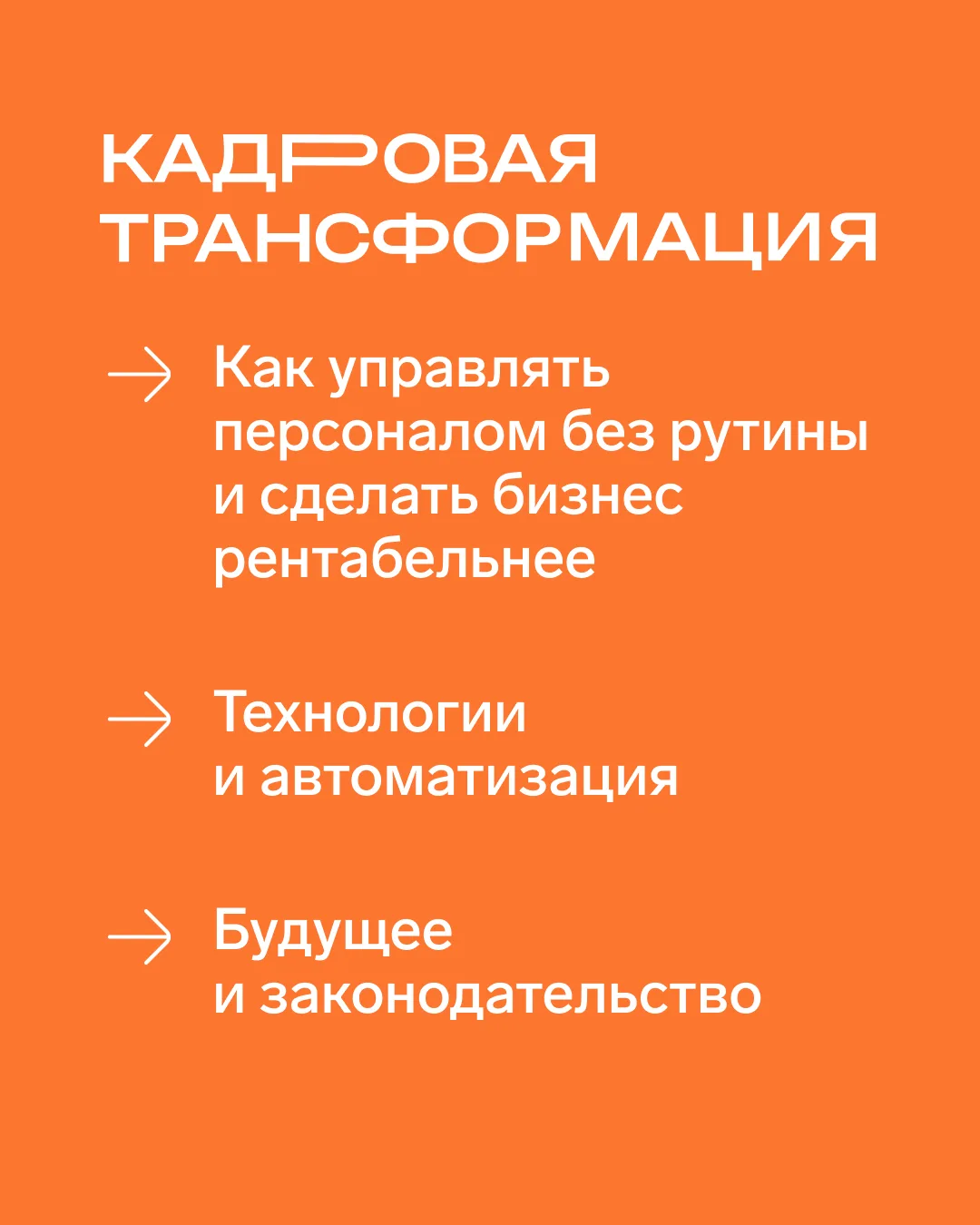 КАДРОВАЯ
ТРАНСФОРМАЦИЯ

→ Как управлять персоналом без рутины и сделать бизнес рентабельнее

→ Технологии и автоматизация

→ Будущее и законодательство